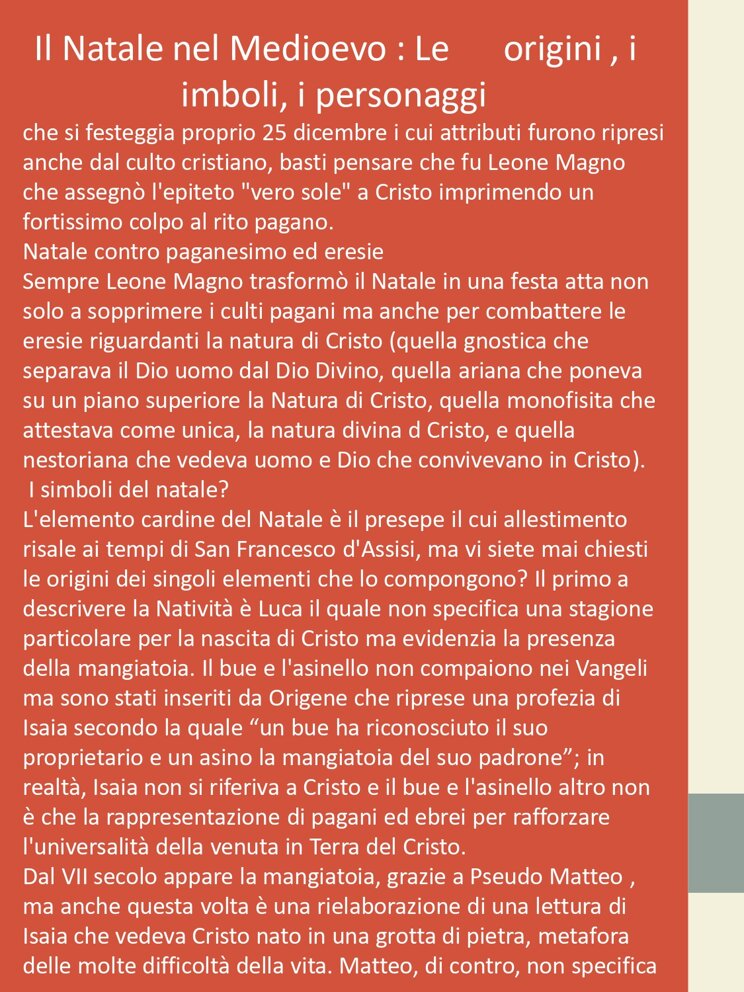 Il Natale nel Medioevo : Le origini , i imboli, i personaggi

che si festeggia proprio 25 dicembre i cui attributi furono ripresi anche dal culto cristiano, basti pensare che fu Leone Magno che assegnò l'epiteto "vero sole" a Cristo imprimendo un fortissimo colpo al rito pagano.
Natale contro paganesimo ed eresie
Sempre Leone Magno trasformò il Natale in una festa atta non solo a sopprimere i culti pagani ma anche per combattere le eresie riguardanti la natura di Cristo (quella gnostica che separava il Dio uomo dal Dio Divino, quella ariana che poneva su un piano superiore la Natura di Cristo, quella monofisita che attestava come unica, la natura divina d Cristo, e quella nestoriana che vedeva uomo e Dio che convivevano in Cristo).
I simboli del natale?
L'elemento cardine del Natale è il presepe il cui allestimento risale ai tempi di San Francesco d'Assisi, ma vi siete mai chiesti le origini dei singoli elementi che lo compongono? Il primo a descrivere la Natività è Luca il quale non specifica una stagione particolare per la nascita di Cristo ma evidenzia la presenza della mangiatoia. Il bue e l'asinello non compaiono nei Vangeli ma sono stati inseriti da Origene che riprese una profezia di Isaia secondo la quale “un bue ha riconosciuto il suo proprietario e un asino la mangiatoia del suo padrone”; in realtà, Isaia non si riferiva a Cristo e il bue e l'asinello altro non è che la rappresentazione di pagani ed ebrei per rafforzare l'universalità della venuta in Terra del Cristo.
Dal VII secolo appare la mangiatoia, grazie a Pseudo Matteo , ma anche questa volta è una rielaborazione di una lettura di Isaia che vedeva Cristo nato in una grotta di pietra, metafora delle molte difficoltà della vita. Matteo, di contro, non specifica